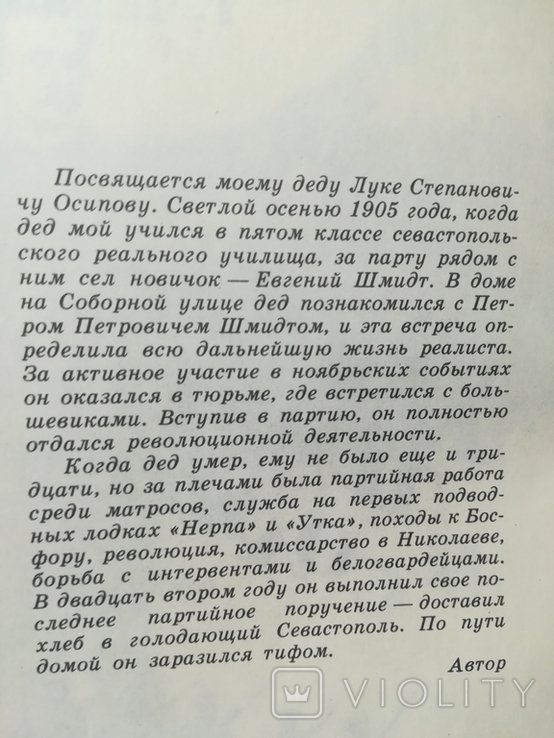 Посвящается моему деду Луке Степановичу Осипову. Светлой осенью 1905 года, когда дед мой учился в пятом классе севастопольского реального училища, за парту рядом с ним сел новичок — Евгений Шмидт. В доме на Соборной улице дед познакомился с Петром Петровичем Шмидтом, и эта встреча определила всю дальнейшую жизнь реалиста. За активное участие в ноябрьских событиях он оказался в тюрьме, где встретился с большевиками. Вступив в партию, он полностью отдался революционной деятельности.

Когда дед умер, ему не было еще и тридцати, но за плечами была партийная работа среди матросов, служба на первых подводных лодках «Нерпа» и «Утка», походы к Босфору, революция, комиссарство в Николаеве, борьба с интервентами и белогвардейцами. В двадцать втором году он выполнил свое последнее партийное поручение — доставил хлеб в голодающий Севастополь. По пути домой он заразился тифом.

Автор

VIOLITY